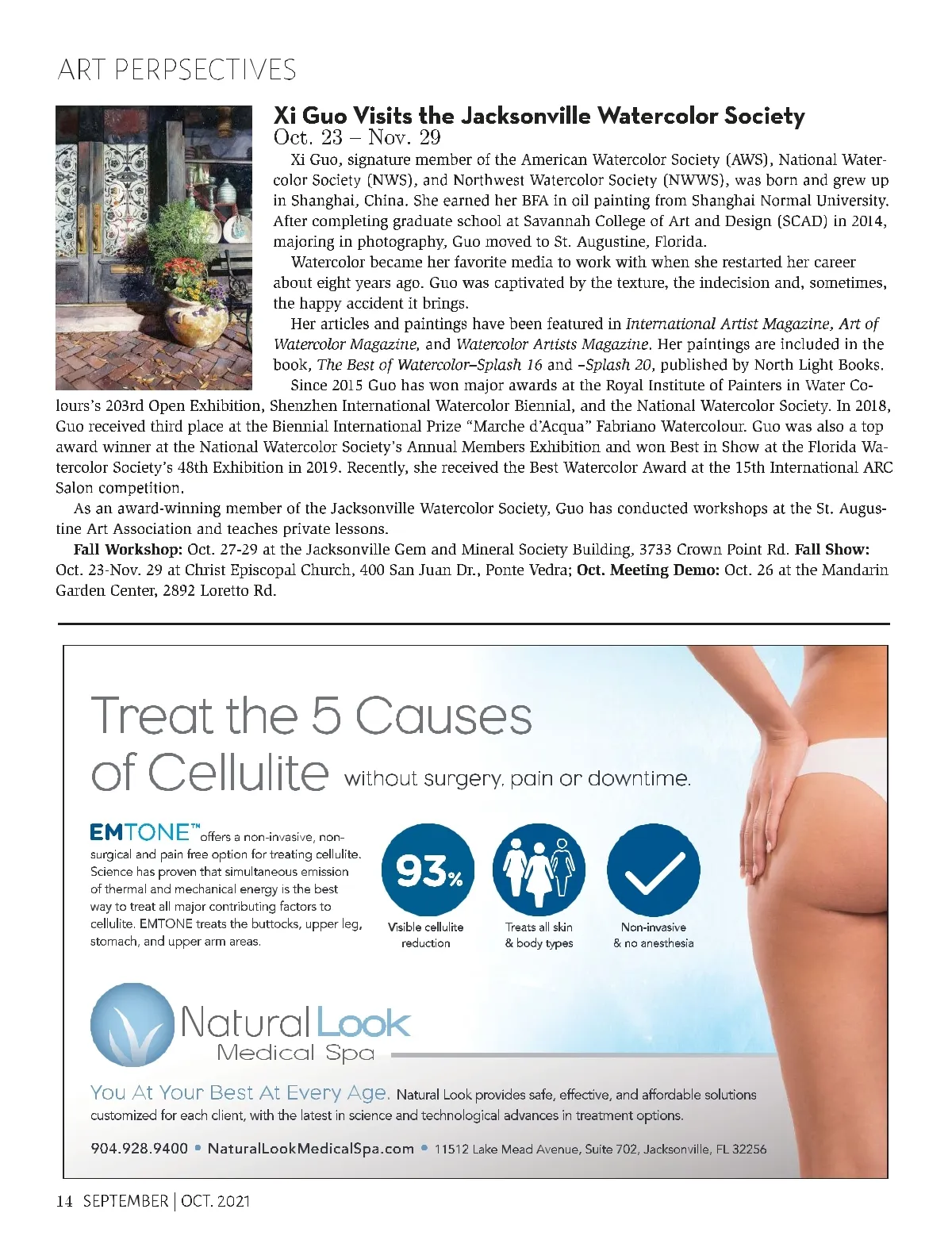 ART PERPSECTIVES

Xi Guo Visits the Jacksonville Watercolor Society
Oct. 23 – Nov. 29

Xi Guo, signature member of the American Watercolor Society (AWS), National Watercolor Society (NWS), and Northwest Watercolor Society (NWWS), was born and grew up in Shanghai, China. She earned her BFA in oil painting from Shanghai Normal University. After completing graduate school at Savannah College of Art and Design (SCAD) in 2014, majoring in photography, Guo moved to St. Augustine, Florida.

Watercolor became her favorite media to work with when she restarted her career about eight years ago. Guo was captivated by the texture, the indecision and, sometimes, the happy accident it brings.

Her articles and paintings have been featured in International Artist Magazine, Art of Watercolor Magazine, and Watercolor Artists Magazine. Her paintings are included in the book, The Best of Watercolor–Splash 16 and –Splash 20, published by North Light Books.

Since 2015 Guo has won major awards at the Royal Institute of Painters in Water Colours's 203rd Open Exhibition, Shenzhen International Watercolor Biennial, and the National Watercolor Society. In 2018, Guo received third place at the Biennial International Prize "Marche d'Acqua" Fabriano Watercolour. Guo was also a top award winner at the National Watercolor Society's Annual Members Exhibition and won Best in Show at the Florida Watercolor Society's 48th Exhibition in 2019. Recently, she received the Best Watercolor Award at the 15th International ARC Salon competition.

As an award-winning member of the Jacksonville Watercolor Society, Guo has conducted workshops at the St. Augustine Art Association and teaches private lessons.

Fall Workshop: Oct. 27-29 at the Jacksonville Gem and Mineral Society Building, 3733 Crown Point Rd. Fall Show: Oct. 23-Nov. 29 at Christ Episcopal Church, 400 San Juan Dr., Ponte Vedra; Oct. Meeting Demo: Oct. 26 at the Mandarin Garden Center, 2892 Loretto Rd.

Treat the 5 Causes of Cellulite without surgery, pain or downtime.

EMTONE™ offers a non-invasive, non-surgical and pain free option for treating cellulite. Science has proven that simultaneous emission of thermal and mechanical energy is the best way to treat all major contributing factors to cellulite. EMTONE treats the buttocks, upper leg, stomach, and upper arm areas.

93%
Visible cellulite reduction

Treats all skin & body types

Non-invasive & no anesthesia

Natural Look Medical Spa

You At Your Best At Every Age. Natural Look provides safe, effective, and affordable solutions customized for each client, with the latest in science and technological advances in treatment options.

904.928.9400 • NaturalLookMedicalSpa.com • 11512 Lake Mead Avenue, Suite 702, Jacksonville, FL 32256

14 SEPTEMBER | OCT. 2021